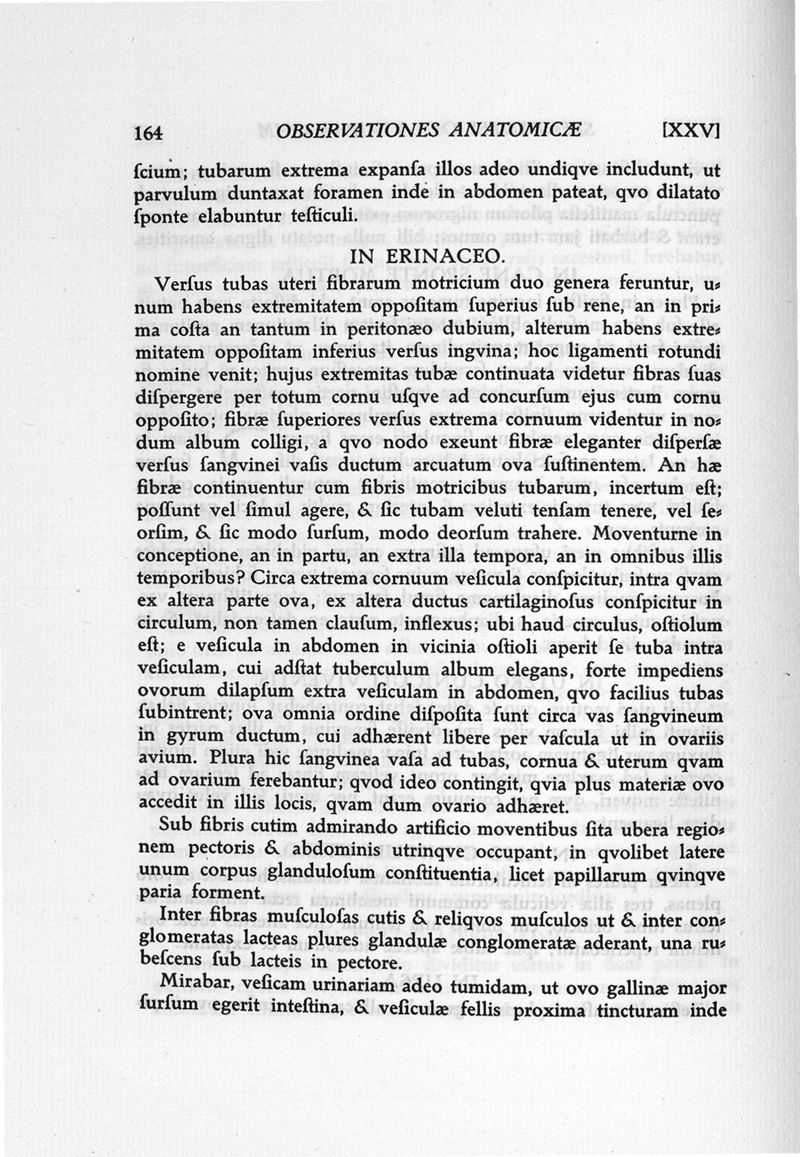 164 OBSERVATIONES ANATOMICÆ [XXV]

ſcium; tubarum extrema expanſa illos adeo undiqve includunt, ut parvulum duntaxat foramen inde in abdomen pateat, qvo dilatato ſponte elabuntur teſticuli.

IN ERINACEO.

Verſus tubas uteri fibrarum motricium duo genera feruntur, unum habens extremitatem oppoſitam ſuperius ſub rene, an in prima coſta an tantum in peritonæo dubium, alterum habens extremitatem oppoſitam inferius verſus ingvina; hoc ligamenti rotundi nomine venit; hujus extremitas tubæ continuata videtur fibras ſuas diſpergere per totum cornu uſqve ad concurſum ejus cum cornu oppoſito; fibræ ſuperiores verſus extrema cornuum videntur in nodum album colligi, a qvo nodo exeunt fibræ eleganter diſperſæ verſus ſangvinei vaſis ductum arcuatum ova ſuſtinentem. An hæ fibræ continuentur cum fibris motricibus tubarum, incertum eſt; poſſunt vel ſimul agere, & ſic tubam veluti tenſam tenere, vel ſeorſim, & ſic modo ſurſum, modo deorſum trahere. Moventurne in conceptione, an in partu, an extra illa tempora, an in omnibus illis temporibus? Circa extrema cornuum veſicula conſpicitur, intra qvam ex altera parte ova, ex altera ductus cartilaginoſus conſpicitur in circulum, non tamen clauſum, inflexus; ubi haud circulus, oſtiolum eſt; e veſicula in abdomen in vicinia oſtioli aperit ſe tuba intra veſiculam, cui adſtat tuberculum album elegans, forte impediens ovorum dilapſum extra veſiculam in abdomen, qvo facilius tubas ſubintrent; ova omnia ordine diſpoſita ſunt circa vas ſangvineum in gyrum ductum, cui adhærent libere per vaſcula ut in ovariis avium. Plura hic ſangvinea vaſa ad tubas, cornua & uterum qvam ad ovarium ferebantur; qvod ideo contingit, qvia plus materiæ ovo accedit in illis locis, qvam dum ovario adhæret.

Sub fibris cutim admirando artificio moventibus ſita ubera regionem pectoris & abdominis utrinqve occupant, in qvolibet latere unum corpus glanduloſum conſtituentia, licet papillarum qvinqve paria forment.

Inter fibras muſculoſas cutis & reliqvos muſculos ut & inter conglomeratas lacteas plures glandulæ conglomeratæ aderant, una rubeſcens ſub lacteis in pectore.

Mirabar, veſicam urinariam adeo tumidam, ut ovo gallinæ major ſurſum egerit inteſtina, & veſiculæ fellis proxima tincturam inde